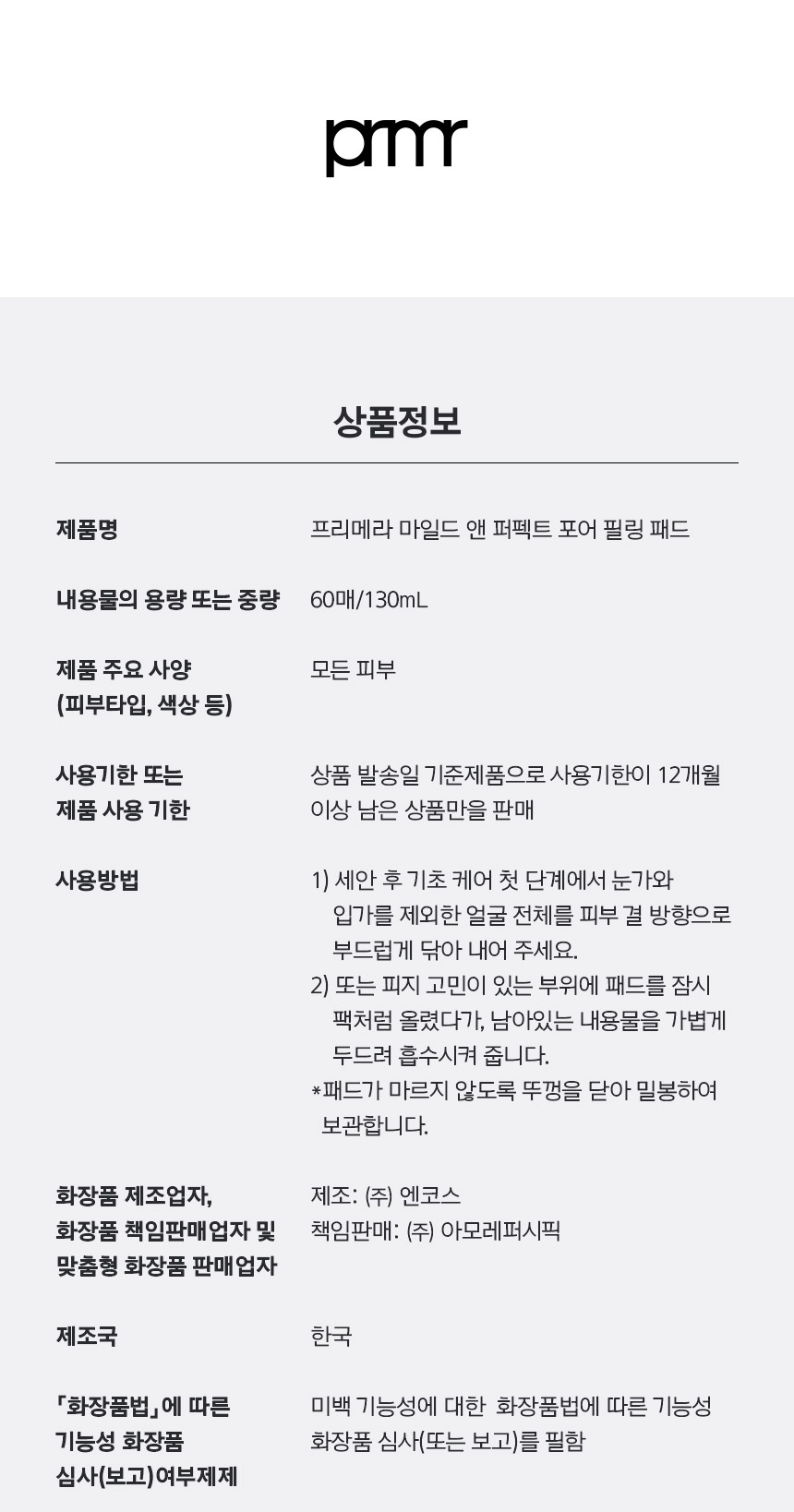 prmr

상품정보

| | |
|---|---|
| 제품명 | 프리메라 마일드 앤 퍼펙트 포어 필링 패드 |
| 내용물의 용량 또는 중량 | 60매/130mL |
| 제품 주요 사양 (피부타입, 색상 등) | 모든 피부 |
| 사용기한 또는 제품 사용 기한 | 상품 발송일 기준제품으로 사용기한이 12개월 이상 남은 상품만을 판매 |
| 사용방법 | 1) 세안 후 기초 케어 첫 단계에서 눈가와 입가를 제외한 얼굴 전체를 피부 결 방향으로 부드럽게 닦아 내어 주세요. 2) 또는 피지 고민이 있는 부위에 패드를 잠시 팩처럼 올렸다가, 남아있는 내용물을 가볍게 두드려 흡수시켜 줍니다. *패드가 마르지 않도록 뚜껑을 닫아 밀봉하여 보관합니다. |
| 화장품 제조업자, 화장품 책임판매업자 및 맞춤형 화장품 판매업자 | 제조: (주) 엔코스 책임판매: (주) 아모레퍼시픽 |
| 제조국 | 한국 |
| 「화장품법」에 따른 기능성 화장품 심사(보고)여부제제 | 미백 기능성에 대한 화장품법에 따른 기능성 화장품 심사(또는 보고)를 필함 |